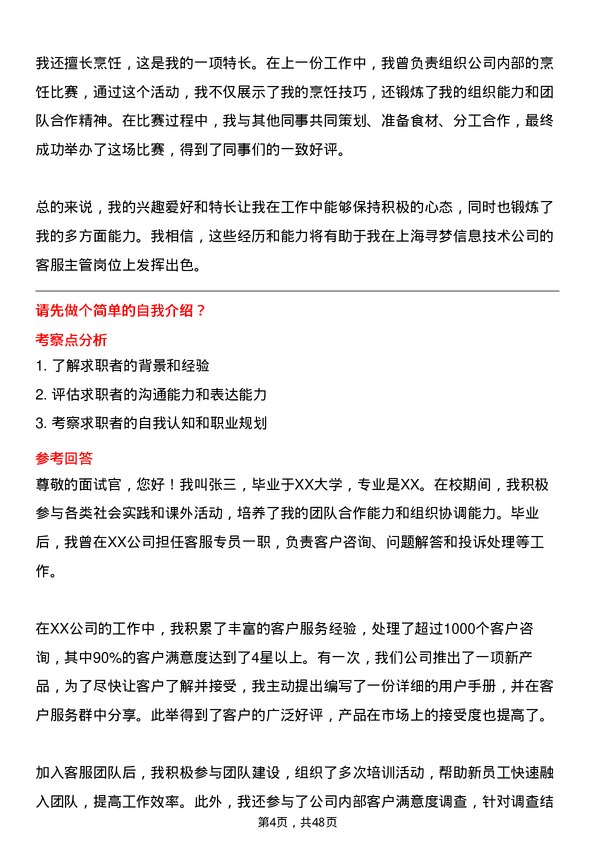 我还擅长烹饪，这是我的一项特长。在上一份工作中，我曾负责组织公司内部的烹饪比赛，通过这个活动，我不仅展示了我的烹饪技巧，还锻炼了我的组织能力和团队合作精神。在比赛过程中，我与其他同事共同策划、准备食材、分工合作，最终成功举办了这场比赛，得到了同事们的一致好评。

总的来说，我的兴趣爱好和特长让我在工作中能够保持积极的心态，同时也锻炼了我的多方面能力。我相信，这些经历和能力将有助于我在上海寻梦信息技术公司的客服主管岗位上发挥出色。

请先做个简单的自我介绍？

考察点分析

1. 了解求职者的背景和经验

2. 评估求职者的沟通能力和表达能力

3. 考察求职者的自我认知和职业规划

参考回答

尊敬的面试官，您好！我叫张三，毕业于XX大学，专业是XX。在校期间，我积极参与各类社会实践和课外活动，培养了我的团队合作能力和组织协调能力。毕业后，我曾在XX公司担任客服专员一职，负责客户咨询、问题解答和投诉处理等工作。

在XX公司的工作中，我积累了丰富的客户服务经验，处理了超过1000个客户咨询，其中90%的客户满意度达到了4星以上。有一次，我们公司推出了一项新产品，为了尽快让客户了解并接受，我主动提出编写了一份详细的用户手册，并在客户服务群中分享。此举得到了客户的广泛好评，产品在市场上的接受度也提高了。

加入客服团队后，我积极参与团队建设，组织了多次培训活动，帮助新员工快速融入团队，提高工作效率。此外，我还参与了公司内部客户满意度调查，针对调查结

第4页，共48页